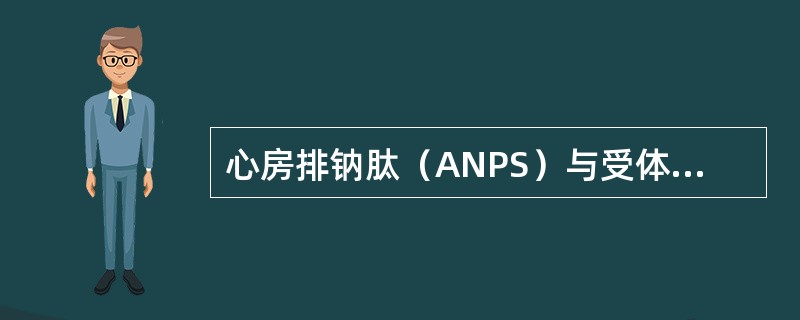 心房排钠肽（ANPS）与受体...